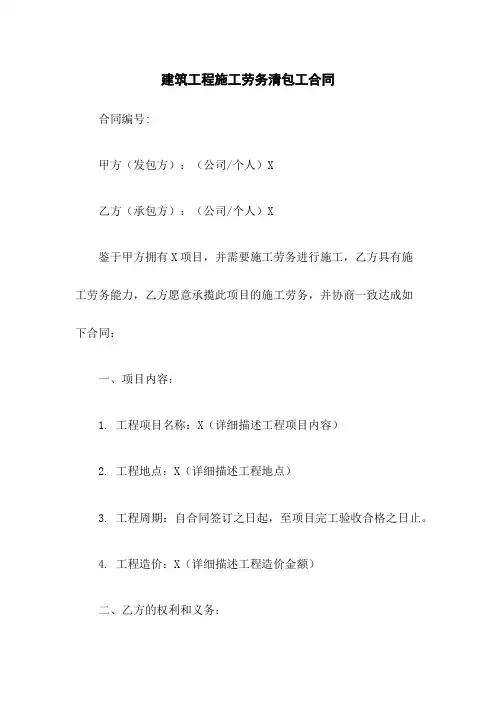 建筑工程施工劳务清包工合同

合同编号:

甲方（发包方）：（公司/个人）X

乙方（承包方）：（公司/个人）X

鉴于甲方拥有X项目，并需要施工劳务进行施工，乙方具有施工劳务能力，乙方愿意承揽此项目的施工劳务，并协商一致达成如下合同：

一、项目内容：

1. 工程项目名称：X（详细描述工程项目内容）

2. 工程地点：X（详细描述工程地点）

3. 工程周期：自合同签订之日起，至项目完工验收合格之日止。

4. 工程造价：X（详细描述工程造价金额）

二、乙方的权利和义务：